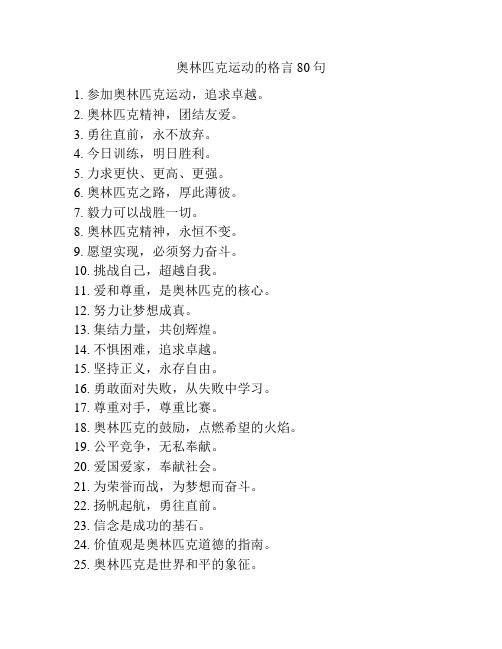 奥林匹克运动的格言 80 句

1. 参加奥林匹克运动，追求卓越。
2. 奥林匹克精神，团结友爱。
3. 勇往直前，永不放弃。
4. 今日训练，明日胜利。
5. 力求更快、更高、更强。
6. 奥林匹克之路，厚此薄彼。
7. 毅力可以战胜一切。
8. 奥林匹克精神，永恒不变。
9. 愿望实现，必须努力奋斗。
10. 挑战自己，超越自我。
11. 爱和尊重，是奥林匹克的核心。
12. 努力让梦想成真。
13. 集结力量，共创辉煌。
14. 不惧困难，追求卓越。
15. 坚持正义，永存自由。
16. 勇敢面对失败，从失败中学习。
17. 尊重对手，尊重比赛。
18. 奥林匹克的鼓励，点燃希望的火焰。
19. 公平竞争，无私奉献。
20. 爱国爱家，奉献社会。
21. 为荣誉而战，为梦想而奋斗。
22. 扬帆起航，勇往直前。
23. 信念是成功的基石。
24. 价值观是奥林匹克道德的指南。
25. 奥林匹克是世界和平的象征。